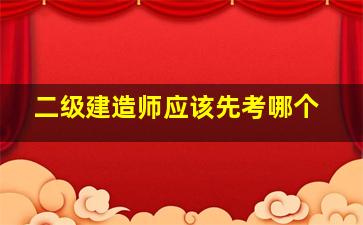 二级建造师应该先考哪个